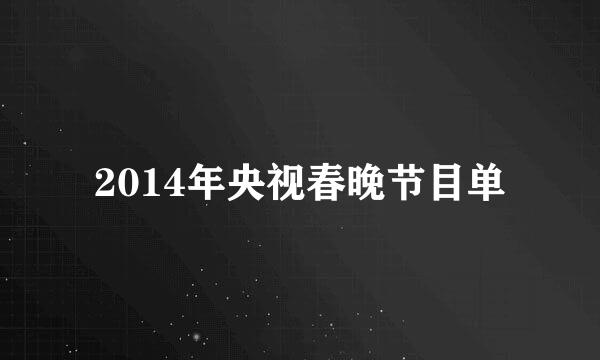 2014年央视春晚节目单